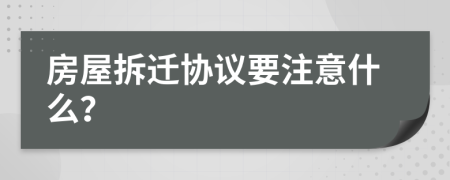 房屋拆迁协议要注意什么?